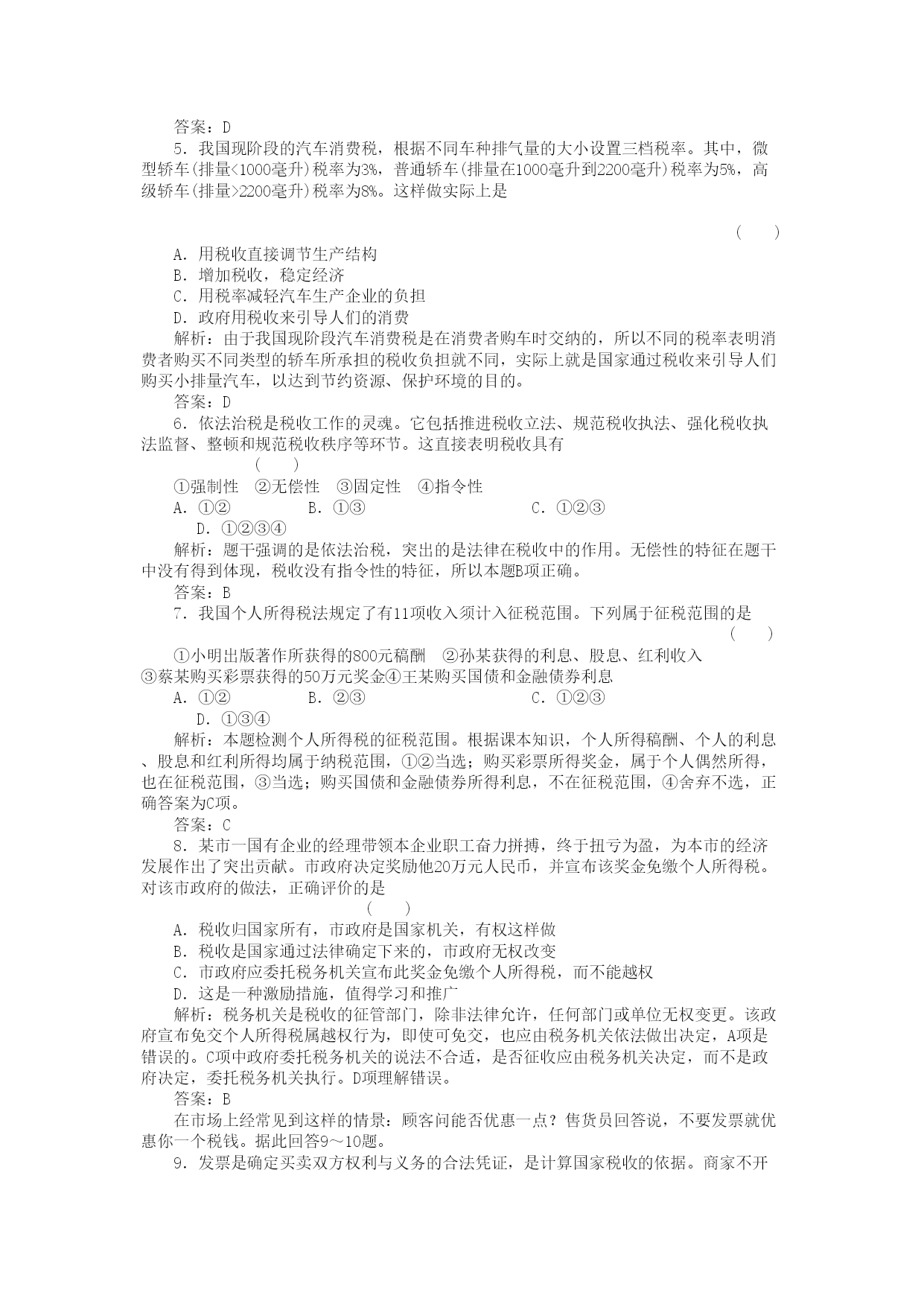 答案：D

5．我国现阶段的汽车消费税，根据不同车种排气量的大小设置三档税率。其中，微型轿车(排量<1000毫升)税率为3%，普通轿车(排量在1000毫升到2200毫升)税率为5%，高级轿车(排量>2200毫升)税率为8%。这样做实际上是

(　　)

A．用税收直接调节生产结构

B．增加税收，稳定经济

C．用税率减轻汽车生产企业的负担

D．政府用税收来引导人们的消费

解析：由于我国现阶段汽车消费税是在消费者购车时交纳的，所以不同的税率表明消费者购买不同类型的轿车所承担的税收负担就不同，实际上就是国家通过税收来引导人们购买小排量汽车，以达到节约资源、保护环境的目的。

答案：D

6．依法治税是税收工作的灵魂。它包括推进税收立法、规范税收执法、强化税收执法监督、整顿和规范税收秩序等环节。这直接表明税收具有

(　　)

①强制性　②无偿性　③固定性　④指令性

A．①②　　B．①③　　C．①②③

D．①②③④

解析：题干强调的是依法治税，突出的是法律在税收中的作用。无偿性的特征在题干中没有得到体现，税收没有指令性的特征，所以本题B项正确。

答案：B

7．我国个人所得税法规定了有11项收入须计入征税范围。下列属于征税范围的是

(　　)

①小明出版著作所获得的800元稿酬　②孙某获得的利息、股息、红利收入　③蔡某购买彩票获得的50万元奖金④王某购买国债和金融债券利息

A．①②　　B．②③　　C．①②③

D．①③④

解析：本题检测个人所得税的征税范围。根据课本知识，个人所得稿酬、个人的利息、股息和红利所得均属于纳税范围，①②当选；购买彩票所得奖金，属于个人偶然所得，也在征税范围，③当选；购买国债和金融债券所得利息，不在征税范围，④舍弃不选，正确答案为C项。

答案：C

8．某市一国有企业的经理带领本企业职工奋力拼搏，终于扭亏为盈，为本市的经济发展作出了突出贡献。市政府决定奖励他20万元人民币，并宣布该奖金免缴个人所得税。对该市政府的做法，正确评价的是

(　　)

A．税收归国家所有，市政府是国家机关，有权这样做

B．税收是国家通过法律确定下来的，市政府无权改变

C．市政府应委托税务机关宣布此奖金免缴个人所得税，而不能越权

D．这是一种激励措施，值得学习和推广

解析：税务机关是税收的征管部门，除非法律允许，任何部门或单位无权变更。该政府宣布免交个人所得税属越权行为，即使可免交，也应由税务机关依法做出决定，A项是错误的。C项中政府委托税务机关的说法不合适，是否征收应由税务机关决定，而不是政府决定，委托税务机关执行。D项理解错误。

答案：B

在市场上经常见到这样的情景：顾客问能否优惠一点？售货员回答说，不要发票就优惠你一个税钱。据此回答9～10题。

9．发票是确定买卖双方权利与义务的合法凭证，是计算国家税收的依据。商家不开